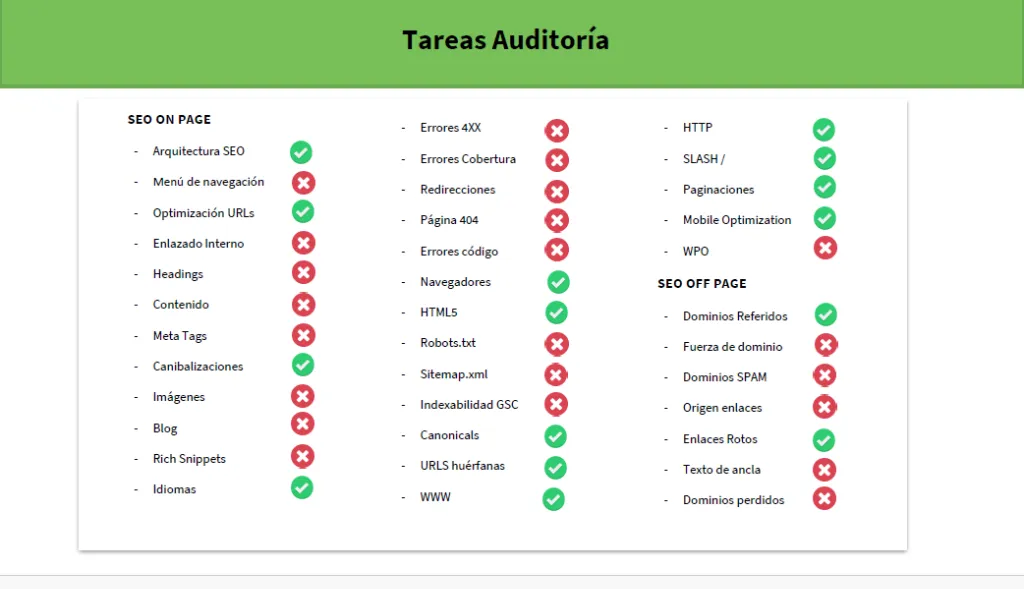 Tareas Auditoría

SEO ON PAGE

- Arquitectura SEO
- Menú de navegación
- Optimización URLs
- Enlazado Interno
- Headings
- Contenido
- Meta Tags
- Canibalizaciones
- Imágenes
- Blog
- Rich Snippets
- Idiomas

- Errores 4XX
- Errores Cobertura
- Redirecciones
- Página 404
- Errores código
- Navegadores
- HTML5
- Robots.txt
- Sitemap.xml
- Indexabilidad GSC
- Canonicals
- URLS huérfanas
- WWW

- HTTP
- SLASH /
- Paginaciones
- Mobile Optimization
- WPO

SEO OFF PAGE

- Dominios Referidos
- Fuerza de dominio
- Dominios SPAM
- Origen enlaces
- Enlaces Rotos
- Texto de ancla
- Dominios perdidos